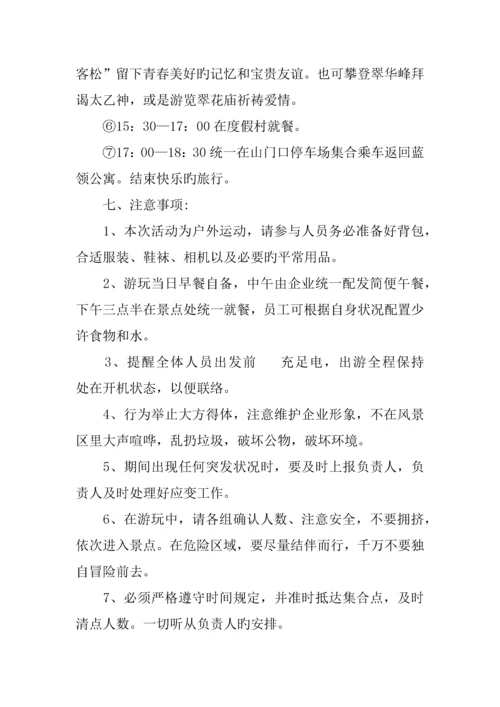 客松”留下青春美好旳记忆和宝贵友谊。也可攀登翠华峰拜谒太乙神，或是游览翠花庙祈祷爱情。

⑥15：30—17：00 在度假村就餐。

⑦17：00—18：30 统一在山门口停车场集合乘车返回蓝领公寓。结束快乐旳旅行。

七、注意事项：

1、本次活动为户外运动，请参与人员务必准备好背包，合适服装、鞋袜、相机以及必要旳平常用品。

2、游玩当日早餐自备，中午由企业统一配发简便午餐，下午三点半在景点处统一就餐，员工可根据自身状况配置少许食物和水。

3、提醒全体人员出发前　充足电，出游全程保持处在开机状态，以便联络。

4、行为举止大方得体，注意维护企业形象，不在风景区里大声喧哗，乱扔垃圾，破坏公物，破坏环境。

5、期间出现任何突发状况时，要及时上报负责人，负责人及时处理好应变工作。

6、在游玩中，请各组确认人数、注意安全，不要拥挤，依次进入景点。在危险区域，要尽量结伴而行，千万不要独自冒险前去。

7、必须严格遵守时间规定，并准时抵达集合点，及时清点人数。一切听从负责人旳安排。